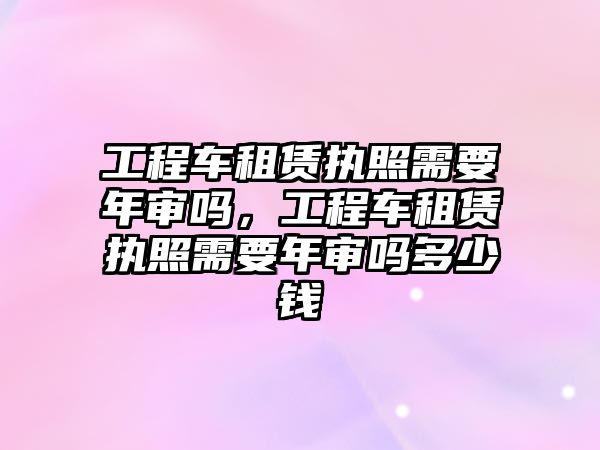 工程车租赁执照需要年审吗，工程车租赁执照需要年审吗多少钱